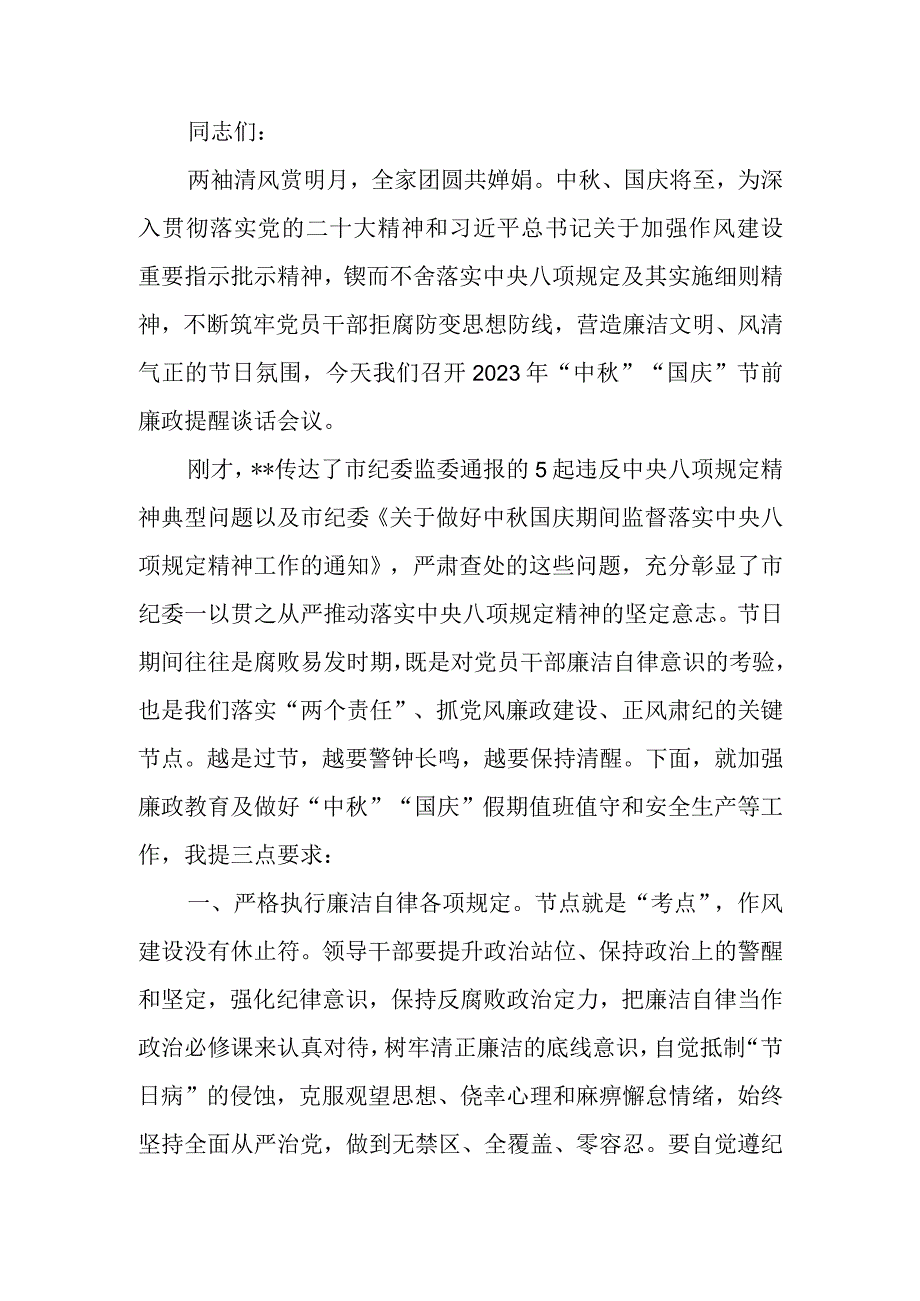 同志们：

两袖清风赏明月，全家团圆共婵娟。中秋、国庆将至，为深入贯彻落实党的二十大精神和习近平总书记关于加强作风建设重要指示批示精神，锲而不舍落实中央八项规定及其实施细则精神，不断筑牢党员干部拒腐防变思想防线，营造廉洁文明、风清气正的节日氛围，今天我们召开2023年“中秋”“国庆”节前廉政提醒谈话会议。

刚才，**传达了市纪委监委通报的5起违反中央八项规定精神典型问题以及市纪委《关于做好中秋国庆期间监督落实中央八项规定精神工作的通知》，严肃查处的这些问题，充分彰显了市纪委一以贯之从严推动落实中央八项规定精神的坚定意志。节日期间往往是腐败易发时期，既是对党员干部廉洁自律意识的考验，也是我们落实“两个责任”、抓党风廉政建设、正风肃纪的关键节点。越是过节，越要警钟长鸣，越要保持清醒。下面，就加强廉政教育及做好“中秋”“国庆”假期值班值守和安全生产等工作，我提三点要求：

一、严格执行廉洁自律各项规定。节点就是“考点”，作风建设没有休止符。领导干部要提升政治站位、保持政治上的警醒和坚定，强化纪律意识，保持反腐败政治定力，把廉洁自律当作政治必修课来认真对待，树牢清正廉洁的底线意识，自觉抵制“节日病”的侵蚀，克服观望思想、侥幸心理和麻痹懈怠情绪，始终坚持全面从严治党，做到无禁区、全覆盖、零容忍。要自觉遵纪